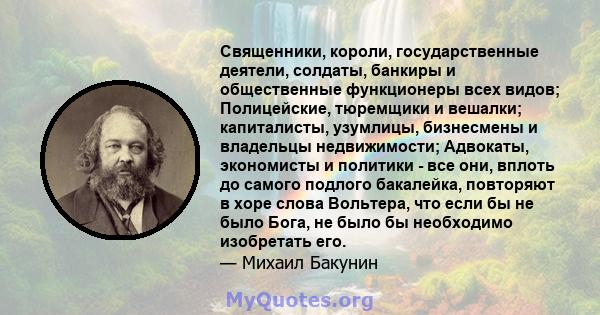 Священники, короли, государственные деятели, солдаты, банкиры и общественные функционеры всех видов; Полицейские, тюремщики и вешалки; капиталисты, узумлицы, бизнесмены и владельцы недвижимости; Адвокаты, экономисты и политики - все они, вплоть до самого подлого бакалейка, повторяют в хоре слова Вольтера, что если бы не было Бога, не было бы необходимо изобретать его.
— Михаил Бакунин

MyQuotes.org